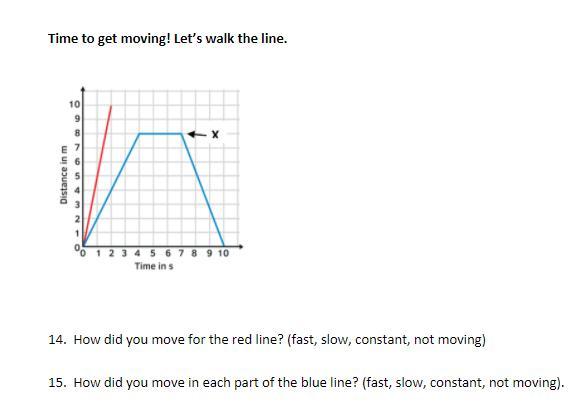 Time to get moving! Let's walk the line.

10
9
8
7
6
5
4
3
2
1
0
Distance in m
X
0 1 2 3 4 5 6 7 8 9 10
Time in s

14. How did you move for the red line? (fast, slow, constant, not moving)

15. How did you move in each part of the blue line? (fast, slow, constant, not moving).